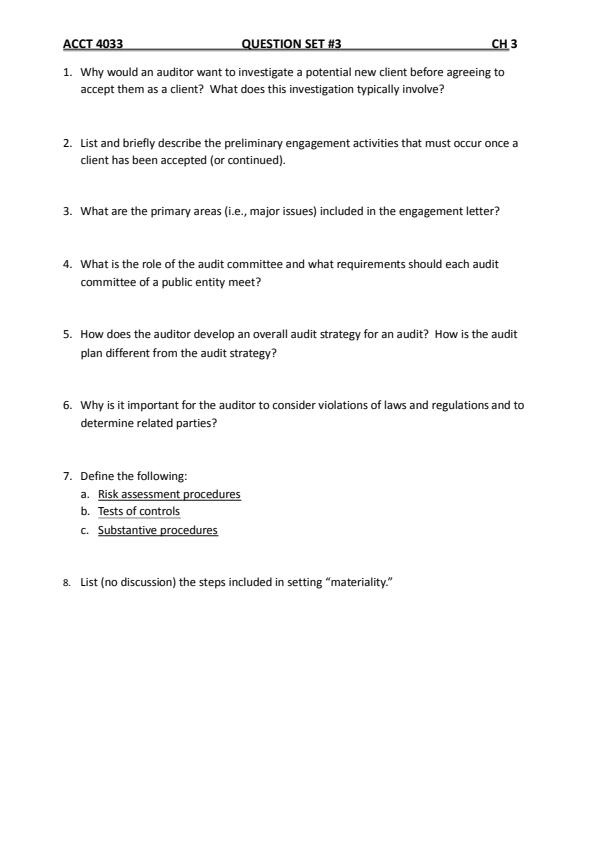 ACCT 4033 QUESTION SET #3 CH 3

1. Why would an auditor want to investigate a potential new client before agreeing to accept them as a client? What does this investigation typically involve?

2. List and briefly describe the preliminary engagement activities that must occur once a client has been accepted (or continued).

3. What are the primary areas (i.e., major issues) included in the engagement letter?

4. What is the role of the audit committee and what requirements should each audit committee of a public entity meet?

5. How does the auditor develop an overall audit strategy for an audit? How is the audit plan different from the audit strategy?

6. Why is it important for the auditor to consider violations of laws and regulations and to determine related parties?

7. Define the following:
a. Risk assessment procedures
b. Tests of controls
c. Substantive procedures

8. List (no discussion) the steps included in setting "materiality."